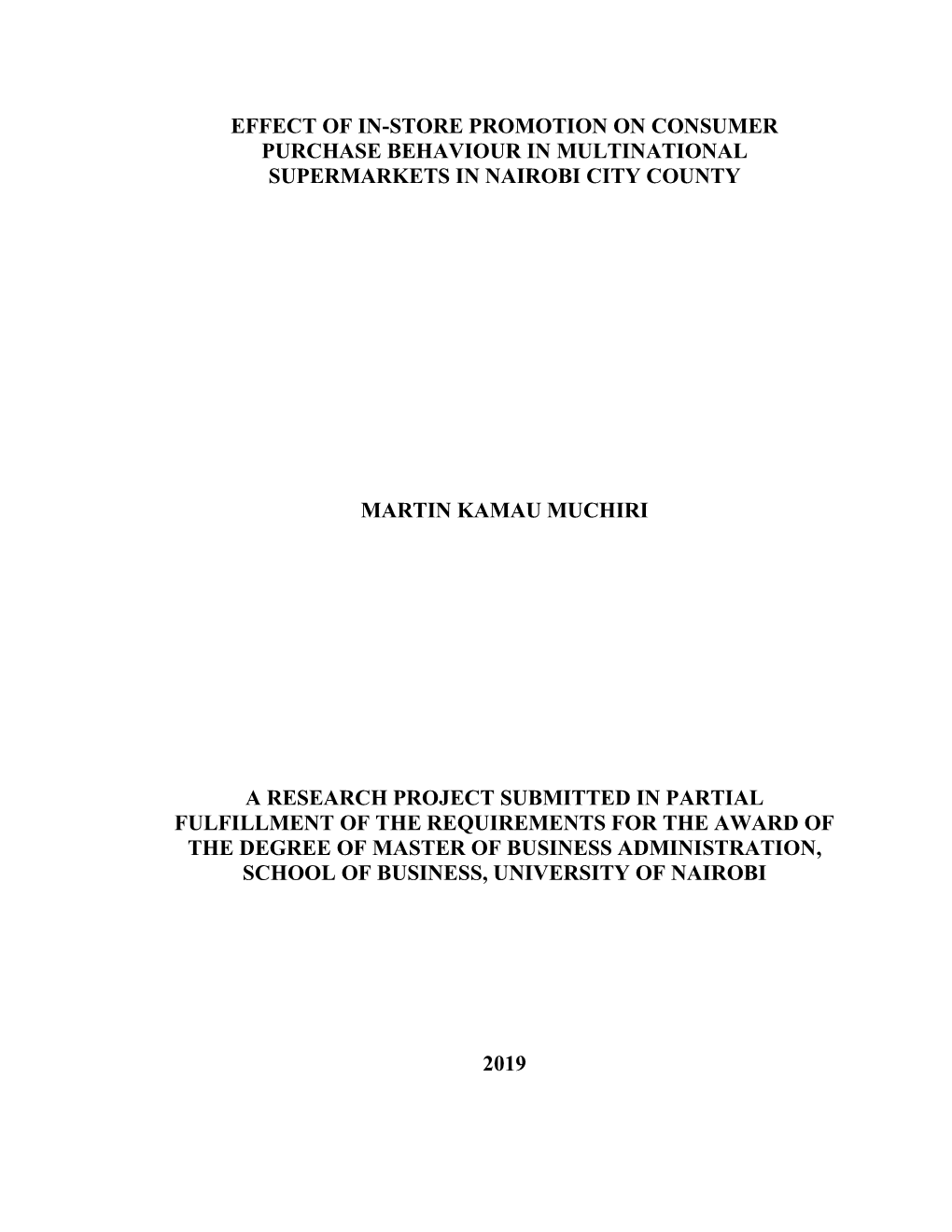 EFFECT OF IN-STORE PROMOTION ON CONSUMER PURCHASE BEHAVIOUR IN MULTINATIONAL SUPERMARKETS IN NAIROBI CITY COUNTY

MARTIN KAMAU MUCHIRI

A RESEARCH PROJECT SUBMITTED IN PARTIAL FULFILLMENT OF THE REQUIREMENTS FOR THE AWARD OF THE DEGREE OF MASTER OF BUSINESS ADMINISTRATION, SCHOOL OF BUSINESS, UNIVERSITY OF NAIROBI

2019